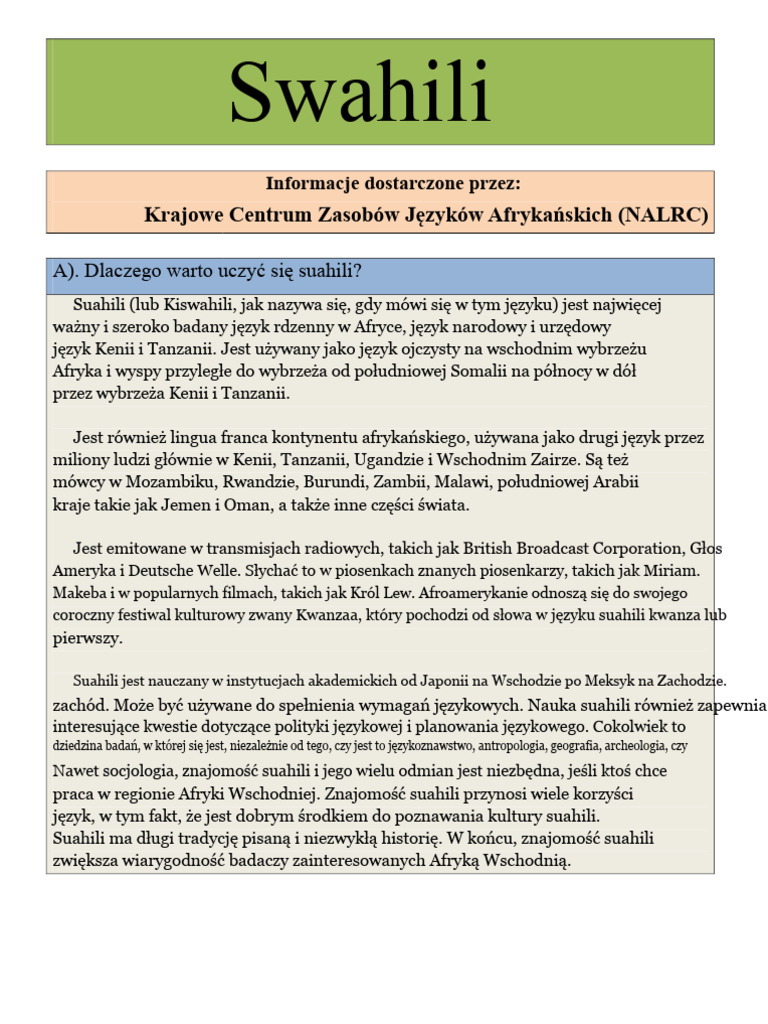 Swahili

Informacje dostarczone przez:
Krajowe Centrum Zasobów Języków Afrykańskich (NALRC)

A). Dlaczego warto uczyć się suahili?

Suahili (lub Kiswahili, jak nazywa się, gdy mówi się w tym języku) jest najwięcej ważny i szeroko badany język rdzenny w Afryce, język narodowy i urzędowy język Kenii i Tanzanii. Jest używany jako język ojczysty na wschodnim wybrzeżu Afryka i wyspy przyległe do wybrzeża od południowej Somalii na północy w dół przez wybrzeża Kenii i Tanzanii.

Jest również lingua franca kontynentu afrykańskiego, używana jako drugi język przez miliony ludzi głównie w Kenii, Tanzanii, Ugandzie i Wschodnim Zairze. Są też mówcy w Mozambiku, Rwandzie, Burundi, Zambii, Malawi, południowej Arabii kraje takie jak Jemen i Oman, a także inne części świata.

Jest emitowane w transmisjach radiowych, takich jak British Broadcast Corporation, Głos Ameryka i Deutsche Welle. Słychać to w piosenkach znanych piosenkarzy, takich jak Miriam. Makeba i w popularnych filmach, takich jak Król Lew. Afroamerykanie odnoszą się do swojego coroczny festiwal kulturowy zwany Kwanzaa, który pochodzi od słowa w języku suahili kwanza lub pierwszy.

Suahili jest nauczany w instytucjach akademickich od Japonii na Wschodzie po Meksyk na Zachodzie. zachód. Może być używane do spełnienia wymagań językowych. Nauka suahili również zapewnia interesujące kwestie dotyczące polityki językowej i planowania językowego. Cokolwiek to dziedzina badań, w której się jest, niezależnie od tego, czy jest to językoznawstwo, antropologia, geografia, archeologia, czy Nawet socjologia, znajomość suahili i jego wielu odmian jest niezbędna, jeśli ktoś chce praca w regionie Afryki Wschodniej. Znajomość suahili przynosi wiele korzyści język, w tym fakt, że jest dobrym środkiem do poznawania kultury suahili. Suahili ma długi tradycję pisaną i niezwykłą historię. W końcu, znajomość suahili zwiększa wiarygodność badaczy zainteresowanych Afryką Wschodnią.